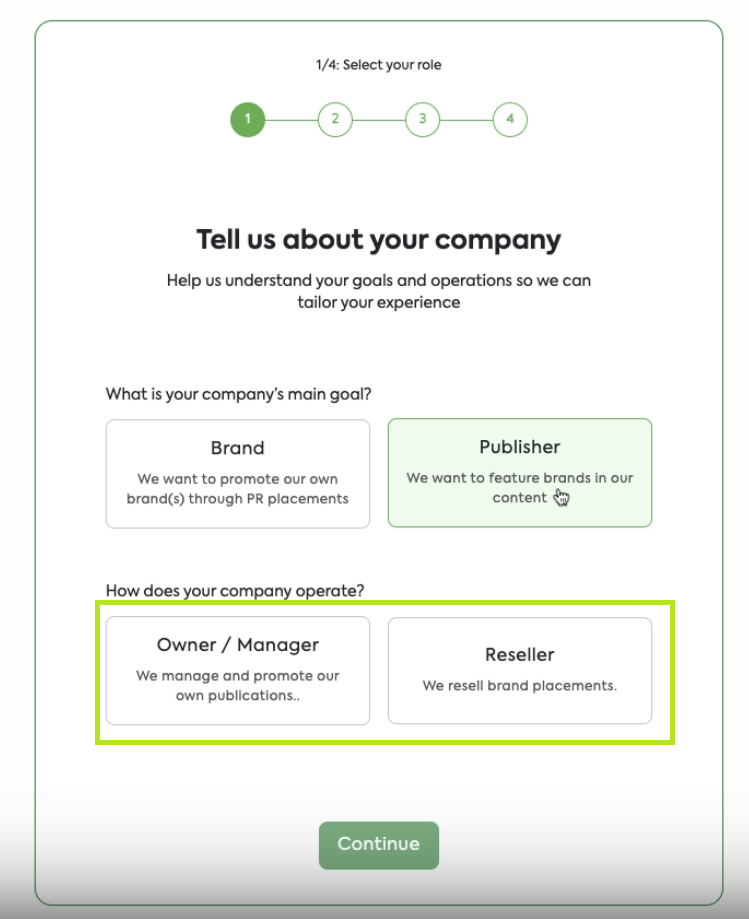 1/4: Select your role

1 2 3 4

Tell us about your company

Help us understand your goals and operations so we can tailor your experience

What is your company's main goal?

Brand
We want to promote our own brand(s) through PR placements

Publisher
We want to feature brands in our content

How does your company operate?

Owner / Manager
We manage and promote our own publications..

Reseller
We resell brand placements.

Continue